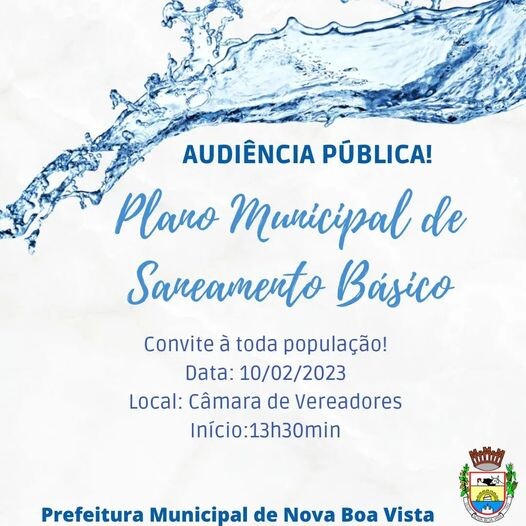 AUDIÊNCIA PÚBLICA!

Plano Municipal de Saneamento Básico

Convite à toda população!
Data: 10/02/2023
Local: Câmara de Vereadores
Início:13h30min

Prefeitura Municipal de Nova Boa Vista